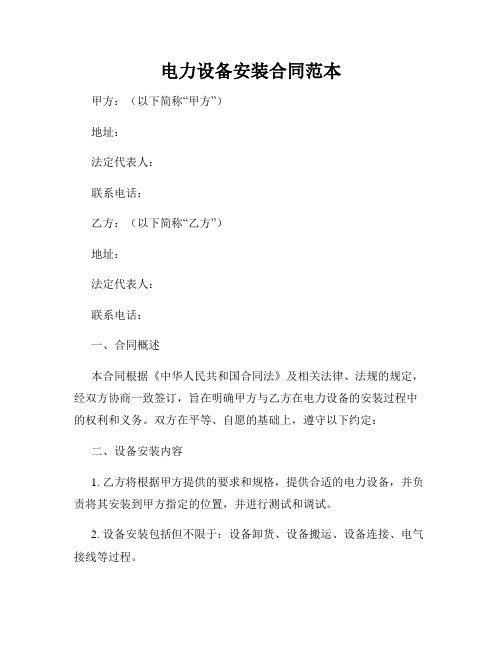 电力设备安装合同范本

甲方：（以下简称“甲方”）

地址：

法定代表人：

联系电话：

乙方：（以下简称“乙方”）

地址：

法定代表人：

联系电话：

一、合同概述

本合同根据《中华人民共和国合同法》及相关法律、法规的规定，经双方协商一致签订，旨在明确甲方与乙方在电力设备的安装过程中的权利和义务。双方在平等、自愿的基础上，遵守以下约定：

二、设备安装内容

1. 乙方将根据甲方提供的要求和规格，提供合适的电力设备，并负责将其安装到甲方指定的位置，并进行测试和调试。

2. 设备安装包括但不限于：设备卸货、设备搬运、设备连接、电气接线等过程。